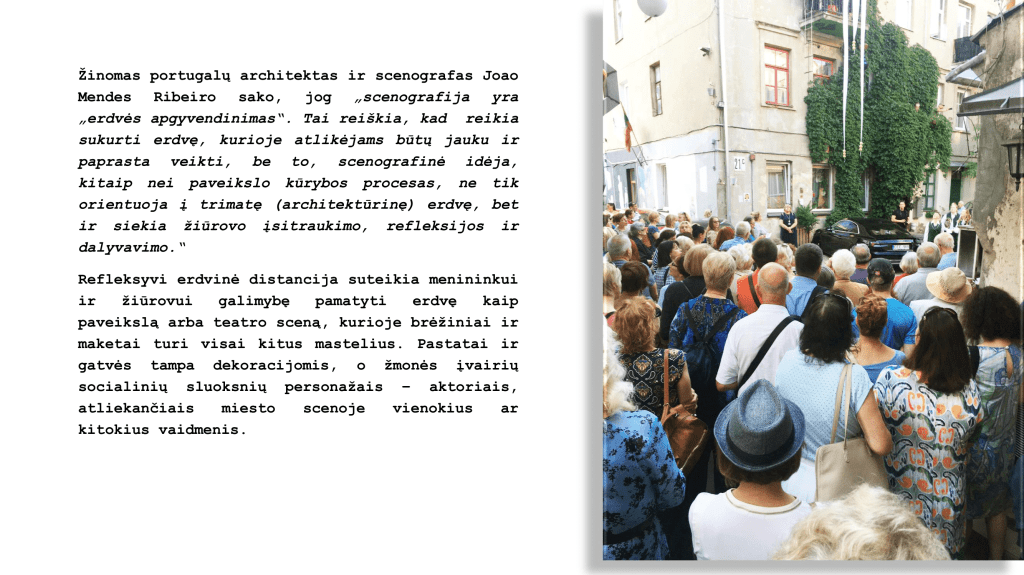 Žinomas portugalų architektas ir scenografas Joao Mendes Ribeiro sako, jog „scenografija yra „erdvės apgyvendinimas“. Tai reiškia, kad reikia sukurti erdvę, kurioje atlikėjams būtų jauku ir paprasta veikti, be to, scenografinė idėja, kitaip nei paveikslo kūrybos procesas, ne tik orientuoja į trimatę (architektūrinę) erdvę, bet ir siekia žiūrovo įsitraukimo, refleksijos ir dalyvavimo.“

Refleksyvi erdvinė distancija suteikia menininkui ir žiūrovui galimybę pamatyti erdvę kaip paveikslą arba teatro sceną, kurioje brėžiniai ir maketai turi visai kitus mastelius. Pastatai ir gatvės tampa dekoracijomis, o žmonės įvairių socialinių sluoksnių personažais – aktoriais, atliekančiais miesto scenoje vienokius ar kitokius vaidmenis.